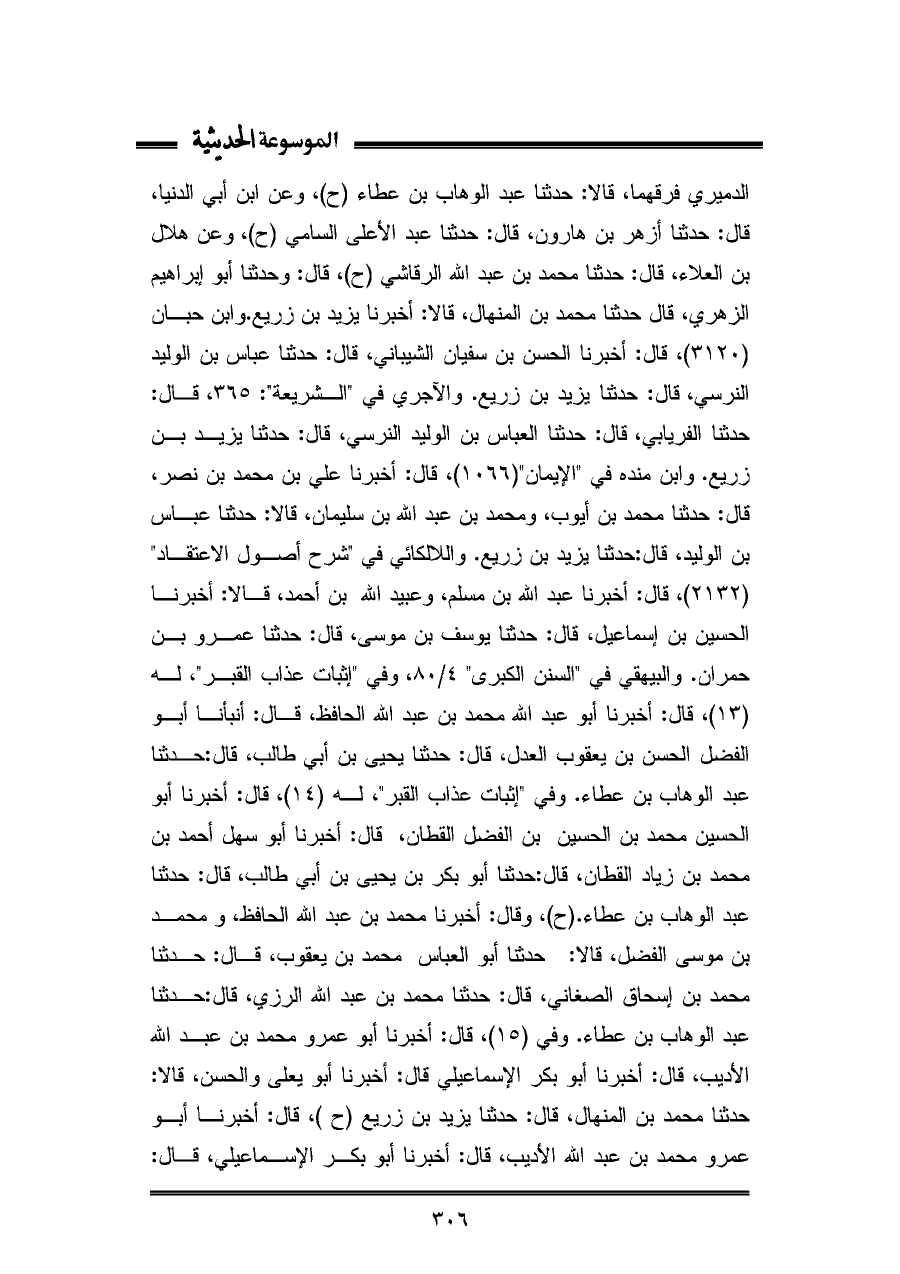 الموسوعة الحديثية

الدميري فرقهما، قالا: حدثنا عبد الوهاب بن عطاء (ح)، وعن ابن أبي الدنيا، قال: حدثنا أزهر بن هارون، قال: حدثنا عبد الأعلى السامي (ح)، وعن هلال بن العلاء، قال: حدثنا محمد بن عبد الله الرقاشي (ح)، قال: وحدثنا أبو إبراهيم الزهري، قال حدثنا محمد بن المنهال، قالا: أخبرنا يزيد بن زريع.وابن حبان (٣١٢٠)، قال: أخبرنا الحسن بن سفيان الشيباني، قال: حدثنا عباس بن الوليد النرسي، قال: حدثنا يزيد بن زريع. والآجري في "الشريعة": ٣٦٥، قال: حدثنا الفريابي، قال: حدثنا العباس بن الوليد النرسي، قال: حدثنا يزيد بن زريع. وابن منده في "الإيمان"(١٠٦٦)، قال: أخبرنا علي بن محمد بن نصر، قال: حدثنا محمد بن أيوب، ومحمد بن عبد الله بن سليمان، قالا: حدثنا عباس بن الوليد، قال:حدثنا يزيد بن زريع. واللالكائي في "شرح أصول الاعتقاد" (٢١٣٢)، قال: أخبرنا عبد الله بن مسلم، وعبيد الله بن أحمد، قالا: أخبرنا الحسين بن إسماعيل، قال: حدثنا يوسف بن موسى، قال: حدثنا عمرو بن حمران. والبيهقي في "السنن الكبرى" ٨٠/٤، وفي "إثبات عذاب القبر"، له (١٣)، قال: أخبرنا أبو عبد الله محمد بن عبد الله الحافظ، قال: أنبأنا أبو الفضل الحسن بن يعقوب العدل، قال: حدثنا يحيى بن أبي طالب، قال:حدثنا عبد الوهاب بن عطاء. وفي "إثبات عذاب القبر"، له (١٤)، قال: أخبرنا أبو الحسين محمد بن الحسين بن الفضل القطان، قال: أخبرنا أبو سهل أحمد بن محمد بن زياد القطان، قال:حدثنا أبو بكر بن يحيى بن أبي طالب، قال: حدثنا عبد الوهاب بن عطاء.(ح)، وقال: أخبرنا محمد بن عبد الله الحافظ، و محمد بن موسى الفضل، قالا: حدثنا أبو العباس محمد بن يعقوب، قال: حدثنا محمد بن إسحاق الصغاني، قال: حدثنا محمد بن عبد الله الرزي، قال:حدثنا عبد الوهاب بن عطاء. وفي (١٥)، قال: أخبرنا أبو عمرو محمد بن عبد الله الأديب، قال: أخبرنا أبو بكر الإسماعيلي قال: أخبرنا أبو يعلى والحسن، قالا: حدثنا محمد بن المنهال، قال: حدثنا يزيد بن زريع (ح )، قال: أخبرنا أبو عمرو محمد بن عبد الله الأديب، قال: أخبرنا أبو بكر الإسماعيلي، قال:

٣٠٦